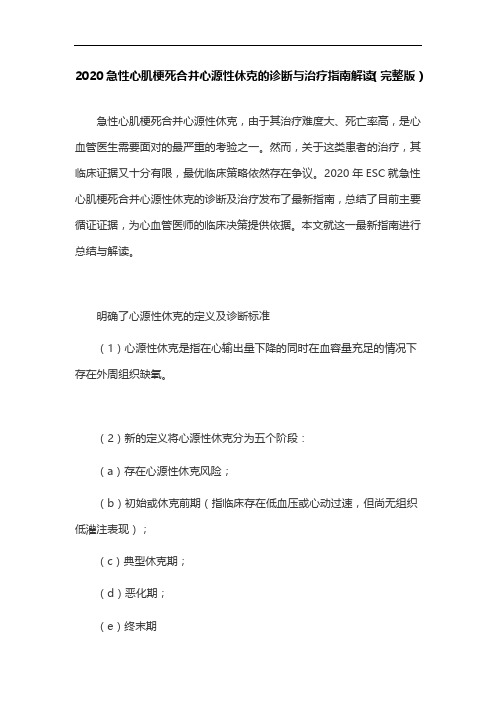 2020急性心肌梗死合并心源性休克的诊断与治疗指南解读(完整版)

急性心肌梗死合并心源性休克，由于其治疗难度大、死亡率高，是心血管医生需要面对的最严重的考验之一。然而，关于这类患者的治疗，其临床证据又十分有限，最优临床策略依然存在争议。2020年ESC就急性心肌梗死合并心源性休克的诊断及治疗发布了最新指南，总结了目前主要循证证据，为心血管医师的临床决策提供依据。本文就这一最新指南进行总结与解读。

明确了心源性休克的定义及诊断标准

（1）心源性休克是指在心输出量下降的同时在血容量充足的情况下存在外周组织缺氧。

（2）新的定义将心源性休克分为五个阶段：

（a）存在心源性休克风险；

（b）初始或休克前期（指临床存在低血压或心动过速，但尚无组织低灌注表现）；

（c）典型休克期；

（d）恶化期；

（e）终末期